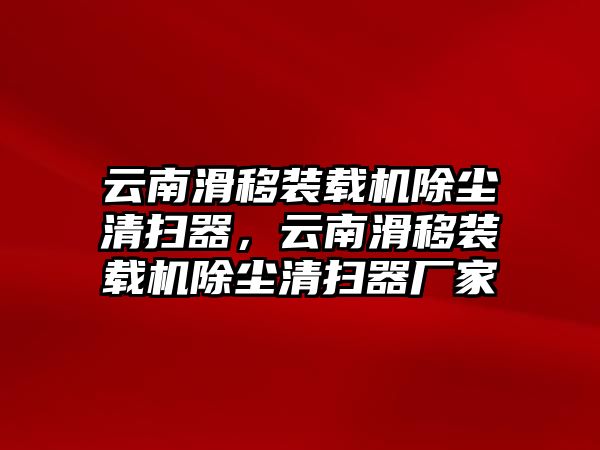 云南滑移装载机除尘清扫器，云南滑移装载机除尘清扫器厂家